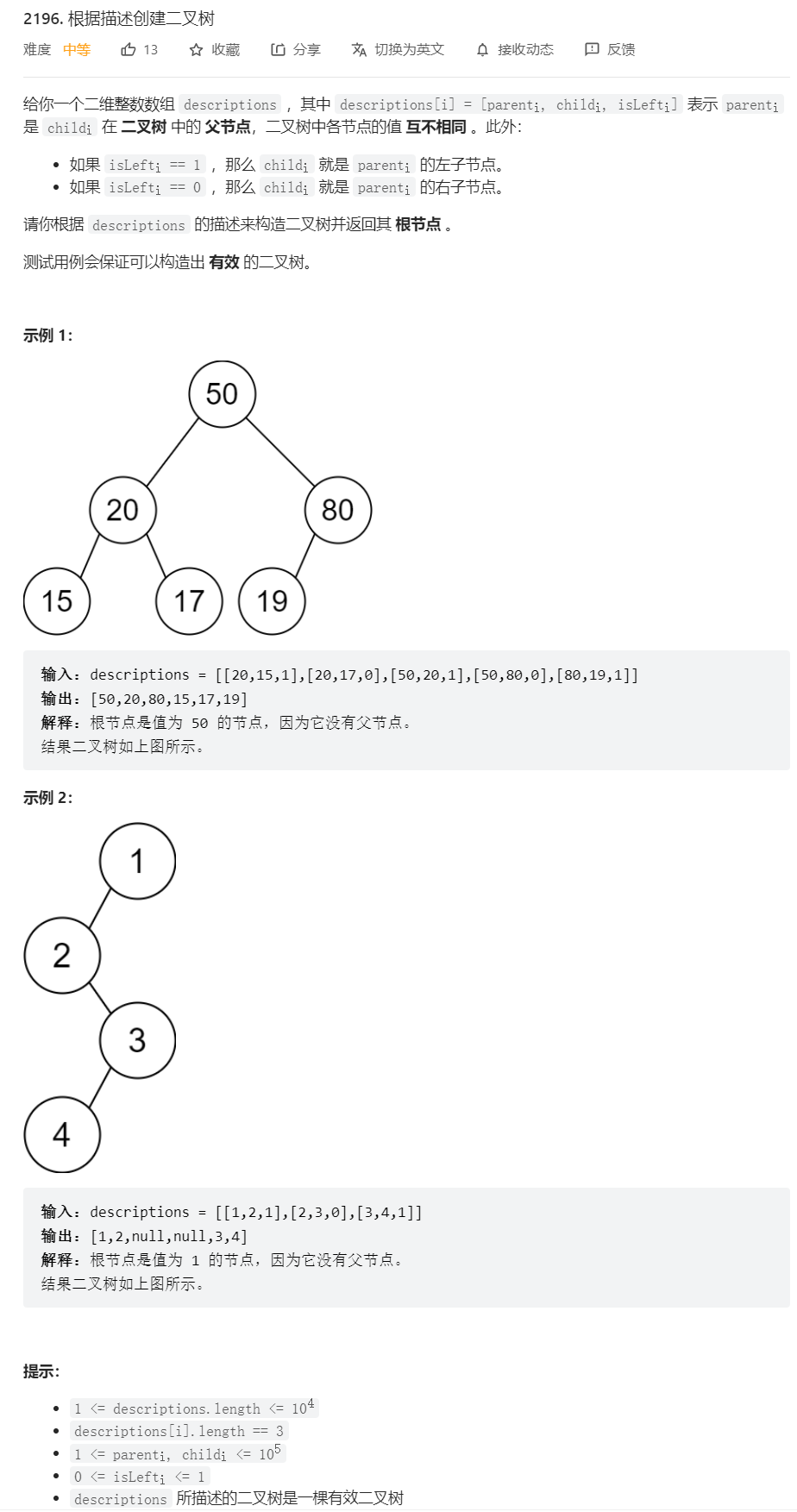 2196. 根据描述创建二叉树

难度 中等 13 收藏 分享 切换为英文 接收动态 反馈

给你一个二维整数数组 descriptions ，其中 descriptions[i] = [parent$_i$, child$_i$, isLeft$_i$] 表示 parent$_i$ 是 child$_i$ 在 二叉树 中的 父节点，二叉树中各节点的值 互不相同 。此外：

- 如果 isLeft$_i$ == 1 ，那么 child$_i$ 就是 parent$_i$ 的左子节点。
- 如果 isLeft$_i$ == 0 ，那么 child$_i$ 就是 parent$_i$ 的右子节点。

请你根据 descriptions 的描述来构造二叉树并返回其 根节点 。

测试用例会保证可以构造出 有效 的二叉树。

示例 1：

50
20
80
15
17
19

输入：descriptions = [[20,15,1],[20,17,0],[50,20,1],[50,80,0],[80,19,1]]
输出：[50,20,80,15,17,19]
解释：根节点是值为 50 的节点，因为它没有父节点。
结果二叉树如上图所示。

示例 2：

1
2
3
4

输入：descriptions = [[1,2,1],[2,3,0],[3,4,1]]
输出：[1,2,null,null,3,4]
解释：根节点是值为 1 的节点，因为它没有父节点。
结果二叉树如上图所示。

提示：

- 1 <= descriptions.length <= $10^4$
- descriptions[i].length == 3
- 1 <= parent$_i$, child$_i$ <= $10^5$
- 0 <= isLeft$_i$ <= 1
- descriptions 所描述的二叉树是一棵有效二叉树